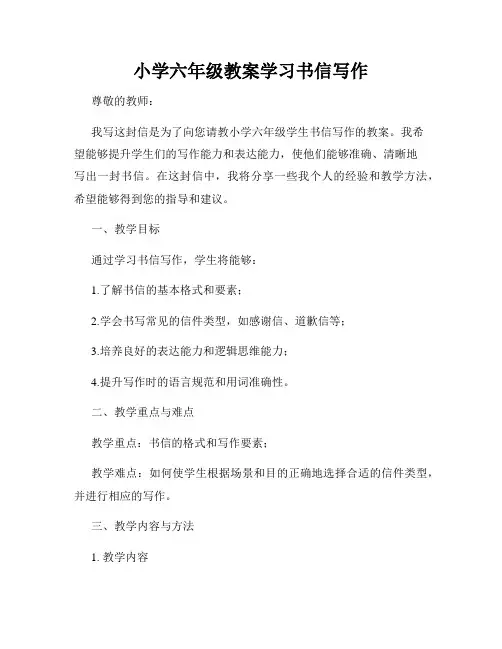 小学六年级教案学习书信写作

尊敬的教师：

我写这封信是为了向您请教小学六年级学生书信写作的教案。我希望能够提升学生们的写作能力和表达能力，使他们能够准确、清晰地写出一封书信。在这封信中，我将分享一些我个人的经验和教学方法，希望能够得到您的指导和建议。

一、教学目标

通过学习书信写作，学生将能够：

1.了解书信的基本格式和要素；

2.学会书写常见的信件类型，如感谢信、道歉信等；

3.培养良好的表达能力和逻辑思维能力；

4.提升写作时的语言规范和用词准确性。

二、教学重点与难点

教学重点：书信的格式和写作要素；

教学难点：如何使学生根据场景和目的正确地选择合适的信件类型，并进行相应的写作。

三、教学内容与方法

1. 教学内容